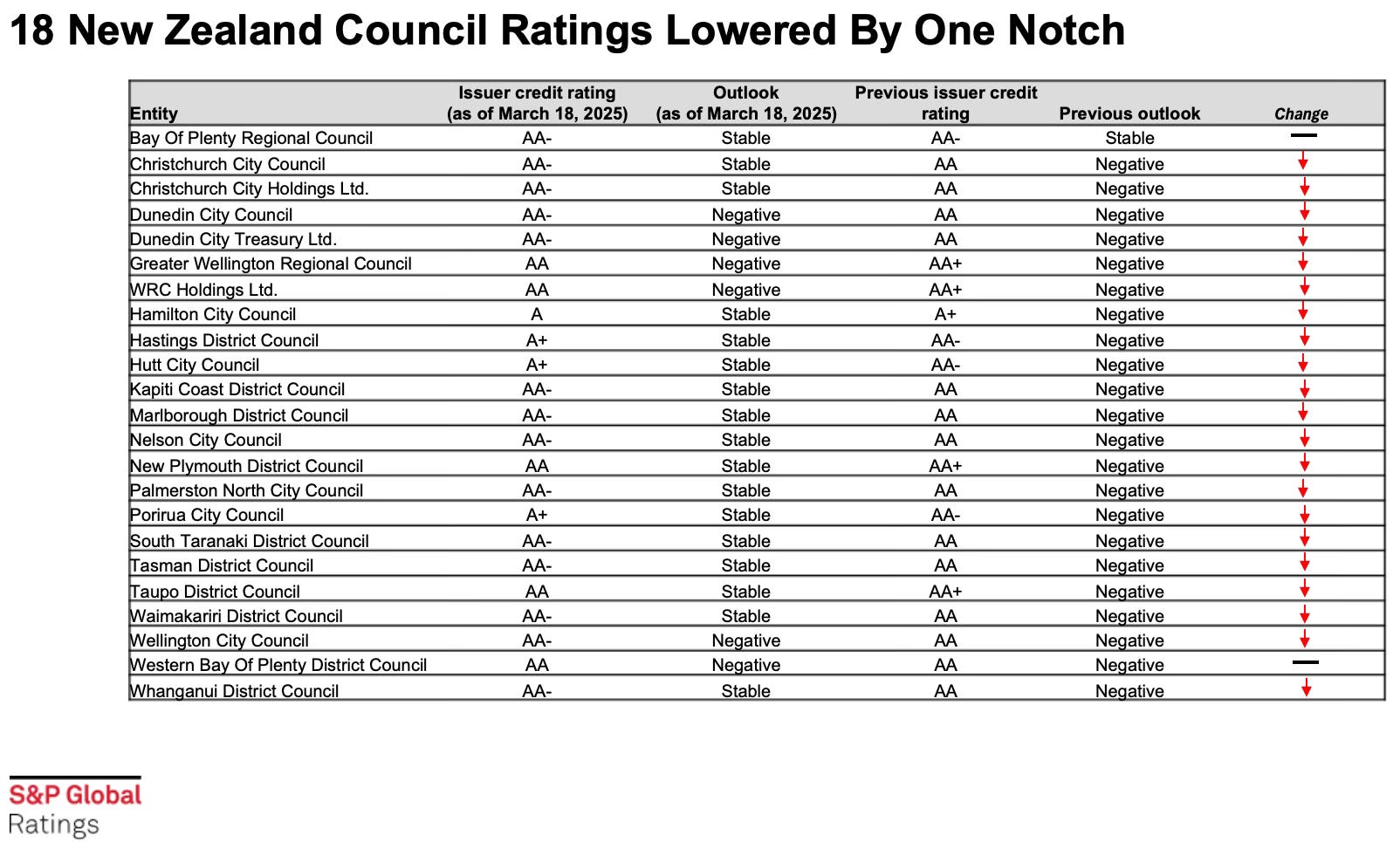 18 New Zealand Council Ratings Lowered By One Notch

| Entity | Issuer credit rating (as of March 18, 2025) | Outlook (as of March 18, 2025) | Previous issuer credit rating | Previous outlook | Change |
|---|---|---|---|---|---|
| Bay Of Plenty Regional Council | AA- | Stable | AA- | Stable | — |
| Christchurch City Council | AA- | Stable | AA | Negative | ↓ |
| Christchurch City Holdings Ltd. | AA- | Stable | AA | Negative | ↓ |
| Dunedin City Council | AA- | Negative | AA | Negative | ↓ |
| Dunedin City Treasury Ltd. | AA- | Negative | AA | Negative | ↓ |
| Greater Wellington Regional Council | AA | Negative | AA+ | Negative | ↓ |
| WRC Holdings Ltd. | AA | Negative | AA+ | Negative | ↓ |
| Hamilton City Council | A | Stable | A+ | Negative | ↓ |
| Hastings District Council | A+ | Stable | AA- | Negative | ↓ |
| Hutt City Council | A+ | Stable | AA- | Negative | ↓ |
| Kapiti Coast District Council | AA- | Stable | AA | Negative | ↓ |
| Marlborough District Council | AA- | Stable | AA | Negative | ↓ |
| Nelson City Council | AA- | Stable | AA | Negative | ↓ |
| New Plymouth District Council | AA | Stable | AA+ | Negative | ↓ |
| Palmerston North City Council | AA- | Stable | AA | Negative | ↓ |
| Porirua City Council | A+ | Stable | AA- | Negative | ↓ |
| South Taranaki District Council | AA- | Stable | AA | Negative | ↓ |
| Tasman District Council | AA- | Stable | AA | Negative | ↓ |
| Taupo District Council | AA | Stable | AA+ | Negative | ↓ |
| Waimakariri District Council | AA- | Stable | AA | Negative | ↓ |
| Wellington City Council | AA- | Negative | AA | Negative | ↓ |
| Western Bay Of Plenty District Council | AA | Negative | AA | Negative | — |
| Whanganui District Council | AA- | Stable | AA | Negative | ↓ |

S&P Global
Ratings